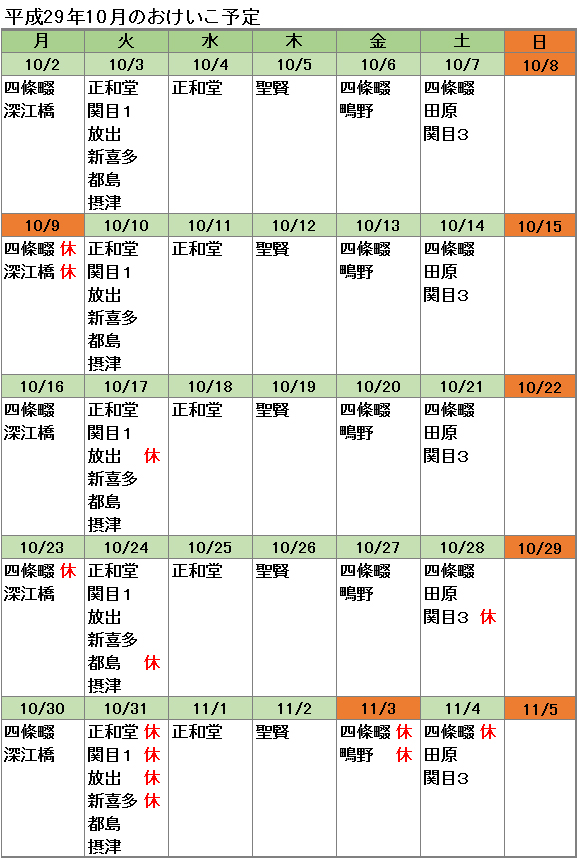 平成29年10月のおけいこ予定

| 月 | 火 | 水 | 木 | 金 | 土 | 日 |
|---|---|---|---|---|---|---|
| 10/2 | 10/3 | 10/4 | 10/5 | 10/6 | 10/7 | 10/8 |
| 四條畷 深江橋 | 正和堂 関目1 放出 新喜多 都島 摂津 | 正和堂 | 聖賢 | 四條畷 鴫野 | 四條畷 田原 関目3 | |
| 10/9 | 10/10 | 10/11 | 10/12 | 10/13 | 10/14 | 10/15 |
| 四條畷 休 深江橋 休 | 正和堂 関目1 放出 新喜多 都島 摂津 | 正和堂 | 聖賢 | 四條畷 鴫野 | 四條畷 田原 関目3 | |
| 10/16 | 10/17 | 10/18 | 10/19 | 10/20 | 10/21 | 10/22 |
| 四條畷 深江橋 | 正和堂 関目1 放出 休 新喜多 都島 摂津 | 正和堂 | 聖賢 | 四條畷 鴫野 | 四條畷 田原 関目3 | |
| 10/23 | 10/24 | 10/25 | 10/26 | 10/27 | 10/28 | 10/29 |
| 四條畷 休 深江橋 | 正和堂 関目1 放出 新喜多 都島 休 摂津 | 正和堂 | 聖賢 | 四條畷 鴫野 | 四條畷 田原 関目3 休 | |
| 10/30 | 10/31 | 11/1 | 11/2 | 11/3 | 11/4 | 11/5 |
| 四條畷 深江橋 | 正和堂 休 関目1 休 放出 休 新喜多 休 都島 摂津 | 正和堂 | 聖賢 | 四條畷 休 鴫野 休 | 四條畷 休 田原 関目3 | |